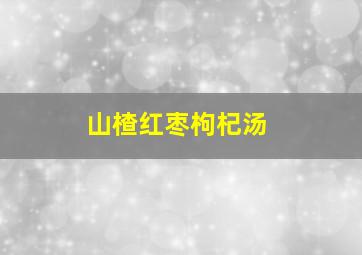 山楂红枣枸杞汤